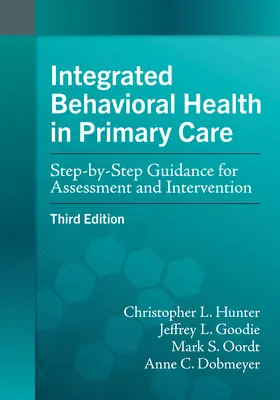 Integrated Behavioral Health in Primary Care

Step-by-Step Guidance for Assessment and Intervention

Third Edition

Christopher L. Hunter
Jeffrey L. Goodie
Mark S. Oordt
Anne C. Dobmeyer